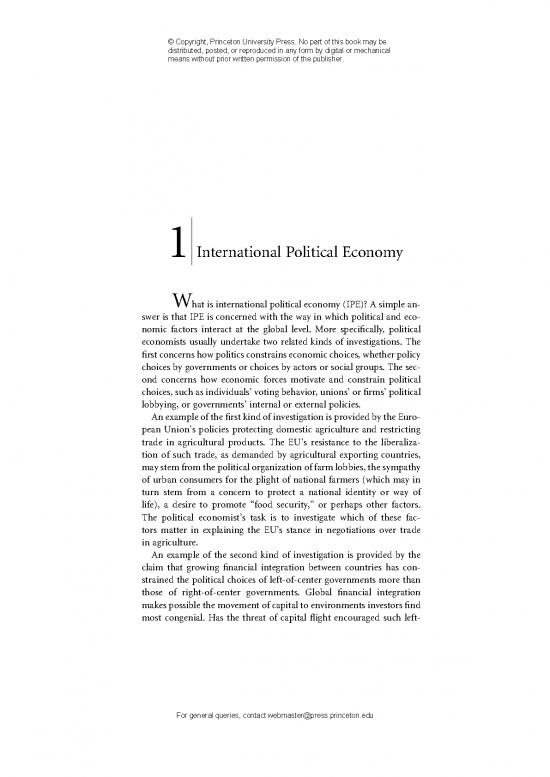 © Copyright, Princeton University Press. No part of this book may be distributed, posted, or reproduced in any form by digital or mechanical means without prior written permission of the publisher.

1 International Political Economy

What is international political economy (IPE)? A simple answer is that IPE is concerned with the way in which political and economic factors interact at the global level. More specifically, political economists usually undertake two related kinds of investigations. The first concerns how politics constrains economic choices, whether policy choices by governments or choices by actors or social groups. The second concerns how economic forces motivate and constrain political choices, such as individuals' voting behavior, unions' or firms' political lobbying, or governments' internal or external policies.

An example of the first kind of investigation is provided by the European Union's policies protecting domestic agriculture and restricting trade in agricultural products. The EU's resistance to the liberalization of such trade, as demanded by agricultural exporting countries, may stem from the political organization of farm lobbies, the sympathy of urban consumers for the plight of national farmers (which may in turn stem from a concern to protect a national identity or way of life), a desire to promote "food security," or perhaps other factors. The political economist's task is to investigate which of these factors matter in explaining the EU's stance in negotiations over trade in agriculture.

An example of the second kind of investigation is provided by the claim that growing financial integration between countries has constrained the political choices of left-of-center governments more than those of right-of-center governments. Global financial integration makes possible the movement of capital to environments investors find most congenial. Has the threat of capital flight encouraged such left-

For general queries, contact webmaster@press.princeton.edu